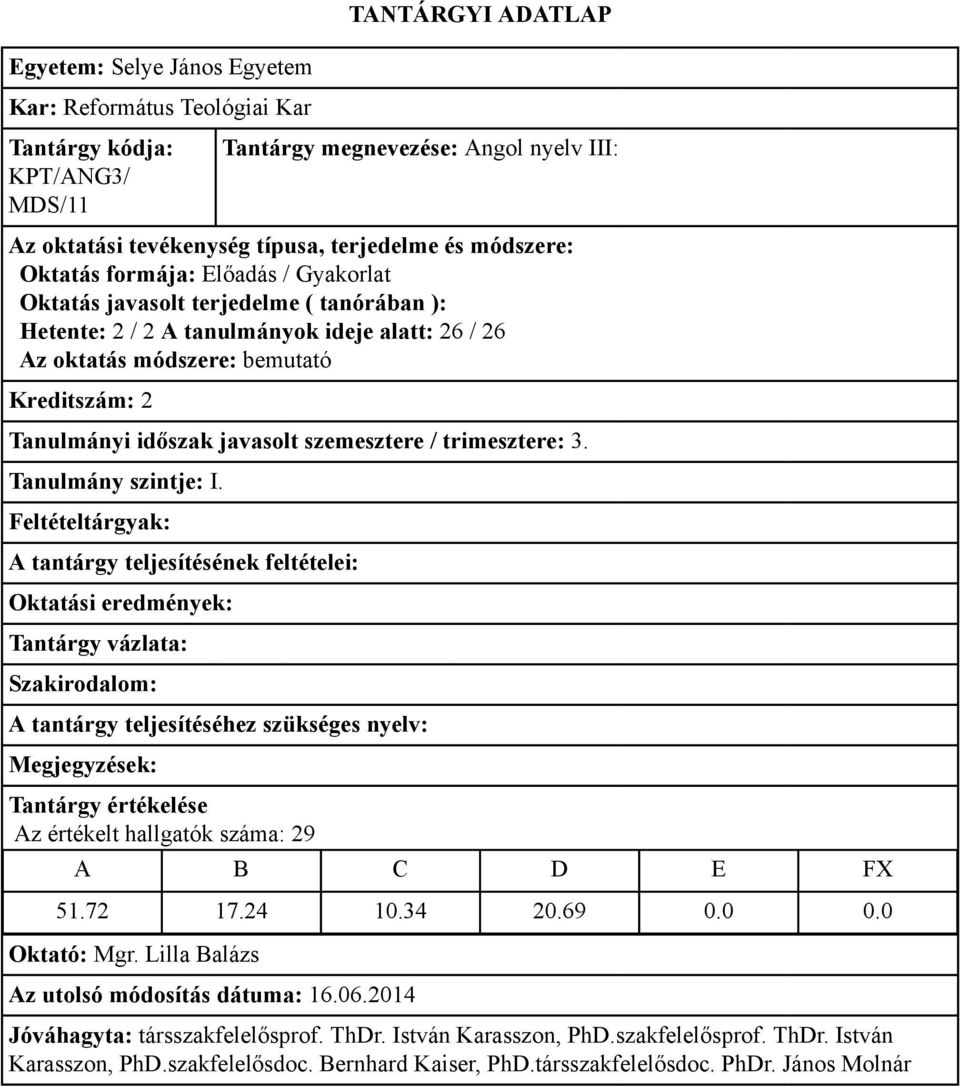 TANTÁRGYI ADATLAP

Egyetem: Selye János Egyetem

Kar: Református Teológiai Kar

Tantárgy kódja: KPT/ANG3/ MDS/11

Tantárgy megnevezése: Angol nyelv III:

Az oktatási tevékenység típusa, terjedelme és módszere:
Oktatás formája: Előadás / Gyakorlat
Oktatás javasolt terjedelme ( tanórában ):
Hetente: 2 / 2 A tanulmányok ideje alatt: 26 / 26
Az oktatás módszere: bemutató

Kreditszám: 2

Tanulmányi időszak javasolt szemesztere / trimesztere: 3.

Tanulmány szintje: I.

Feltételtárgyak:

A tantárgy teljesítésének feltételei:

Oktatási eredmények:

Tantárgy vázlata:

Szakirodalom:

A tantárgy teljesítéséhez szükséges nyelv:

Megjegyzések:

Tantárgy értékelése
Az értékelt hallgatók száma: 29

| A | B | C | D | E | FX |
|---|---|---|---|---|---|
| 51.72 | 17.24 | 10.34 | 20.69 | 0.0 | 0.0 |

Oktató: Mgr. Lilla Balázs

Az utolsó módosítás dátuma: 16.06.2014

Jóváhagyta: társszakfelelősprof. ThDr. István Karasszon, PhD.szakfelelősprof. ThDr. István Karasszon, PhD.szakfelelősdoc. Bernhard Kaiser, PhD.társszakfelelősdoc. PhDr. János Molnár